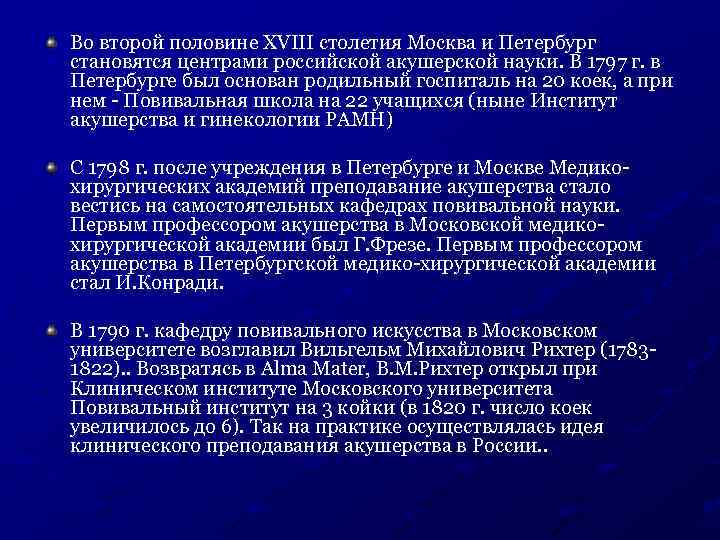 Во второй половине XVIII столетия Москва и Петербург становятся центрами российской акушерской науки. В 1797 г. в Петербурге был основан родильный госпиталь на 20 коек, а при нем - Повивальная школа на 22 учащихся (ныне Институт акушерства и гинекологии РАМН)

С 1798 г. после учреждения в Петербурге и Москве Медико-хирургических академий преподавание акушерства стало вестись на самостоятельных кафедрах повивальной науки. Первым профессором акушерства в Московской медико-хирургической академии был Г.Фрезе. Первым профессором акушерства в Петербургской медико-хирургической академии стал И.Конради.

В 1790 г. кафедру повивального искусства в Московском университете возглавил Вильгельм Михайлович Рихтер (1783-1822).. Возвратясь в Alma Mater, В.М.Рихтер открыл при Клиническом институте Московского университета Повивальный институт на 3 койки (в 1820 г. число коек увеличилось до 6). Так на практике осуществлялась идея клинического преподавания акушерства в России..